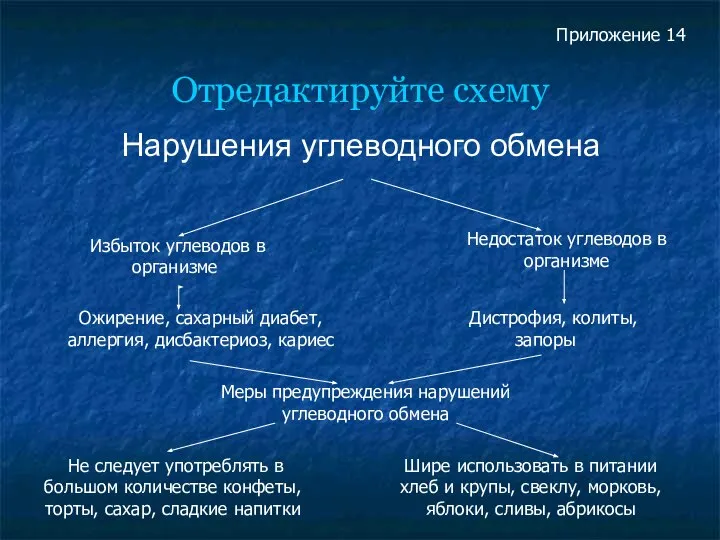 Приложение 14

Отредактируйте схему

Нарушения углеводного обмена

Избыток углеводов в организме

Недостаток углеводов в организме

Ожирение, сахарный диабет, аллергия, дисбактериоз, кариес

Дистрофия, колиты, запоры

Меры предупреждения нарушений углеводного обмена

Не следует употреблять в большом количестве конфеты, торты, сахар, сладкие напитки

Шире использовать в питании хлеб и крупы, свеклу, морковь, яблоки, сливы, абрикосы